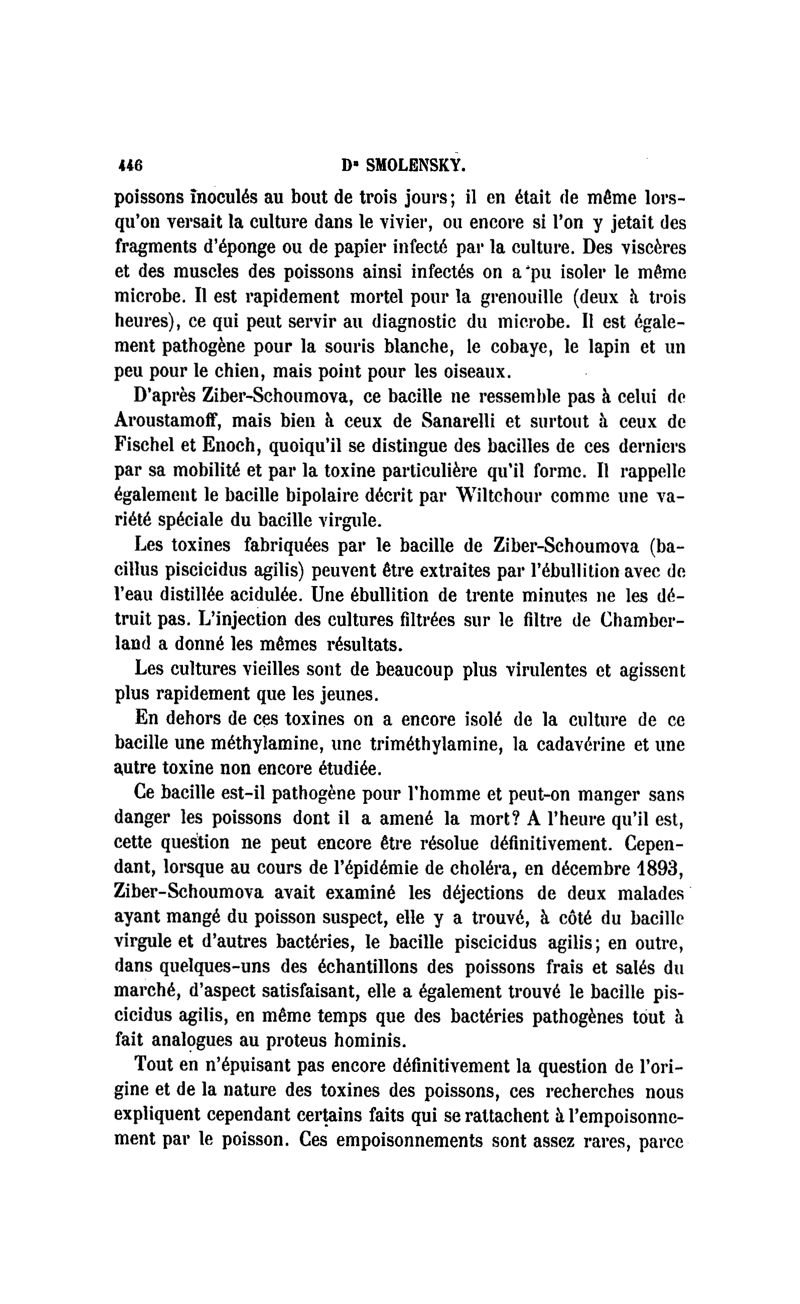 446 Dr SMOLENSKY.

poissons inoculés au bout de trois jours; il en était de même lorsqu'on versait la culture dans le vivier, ou encore si l'on y jetait des fragments d'éponge ou de papier infecté par la culture. Des viscères et des muscles des poissons ainsi infectés on a pu isoler le même microbe. Il est rapidement mortel pour la grenouille (deux à trois heures), ce qui peut servir au diagnostic du microbe. Il est également pathogène pour la souris blanche, le cobaye, le lapin et un peu pour le chien, mais point pour les oiseaux.

D'après Ziber-Schoumova, ce bacille ne ressemble pas à celui de Aroustamoff, mais bien à ceux de Sanarelli et surtout à ceux de Fischel et Enoch, quoiqu'il se distingue des bacilles de ces derniers par sa mobilité et par la toxine particulière qu'il forme. Il rappelle également le bacille bipolaire décrit par Wiltchour comme une variété spéciale du bacille virgule.

Les toxines fabriquées par le bacille de Ziber-Schoumova (bacillus piscicidus agilis) peuvent être extraites par l'ébullition avec de l'eau distillée acidulée. Une ébullition de trente minutes ne les détruit pas. L'injection des cultures filtrées sur le filtre de Chamberland a donné les mêmes résultats.

Les cultures vieilles sont de beaucoup plus virulentes et agissent plus rapidement que les jeunes.

En dehors de ces toxines on a encore isolé de la culture de ce bacille une méthylamine, une triméthylamine, la cadavérine et une autre toxine non encore étudiée.

Ce bacille est-il pathogène pour l'homme et peut-on manger sans danger les poissons dont il a amené la mort? A l'heure qu'il est, cette question ne peut encore être résolue définitivement. Cependant, lorsque au cours de l'épidémie de choléra, en décembre 1893, Ziber-Schoumova avait examiné les déjections de deux malades ayant mangé du poisson suspect, elle y a trouvé, à côté du bacille virgule et d'autres bactéries, le bacille piscicidus agilis; en outre, dans quelques-uns des échantillons des poissons frais et salés du marché, d'aspect satisfaisant, elle a également trouvé le bacille piscicidus agilis, en même temps que des bactéries pathogènes tout à fait analogues au proteus hominis.

Tout en n'épuisant pas encore définitivement la question de l'origine et de la nature des toxines des poissons, ces recherches nous expliquent cependant certains faits qui se rattachent à l'empoisonnement par le poisson. Ces empoisonnements sont assez rares, parce